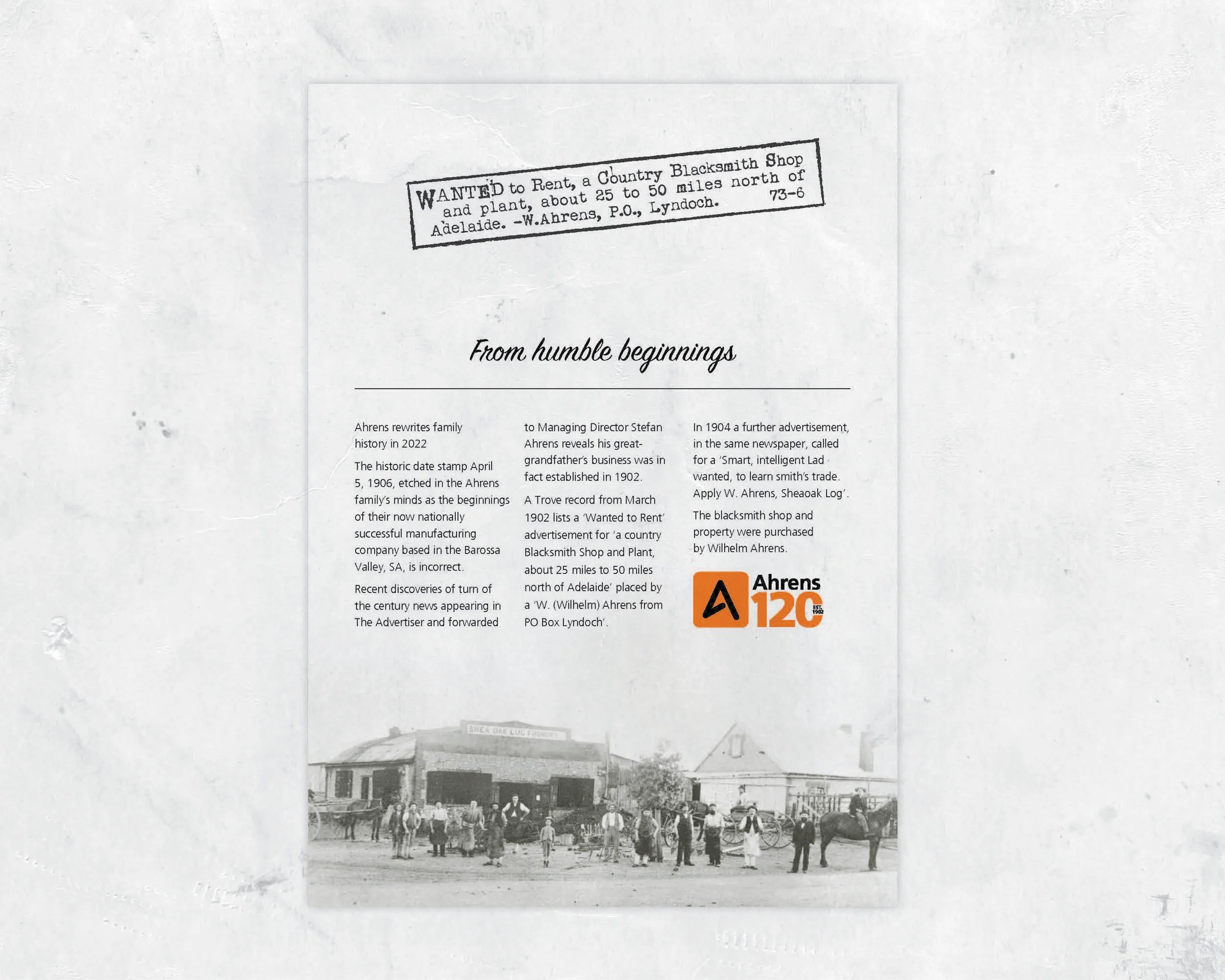 WANTED to Rent, a Country Blacksmith Shop and plant, about 25 to 50 miles north of Adelaide. -W.Ahrens, P.O., Lyndoch. 73-6

From humble beginnings

Ahrens rewrites family history in 2022

The historic date stamp April 5, 1906, etched in the Ahrens family's minds as the beginnings of their now nationally successful manufacturing company based in the Barossa Valley, SA, is incorrect.

Recent discoveries of turn of the century news appearing in The Advertiser and forwarded to Managing Director Stefan Ahrens reveals his great-grandfather's business was in fact established in 1902.

A Trove record from March 1902 lists a 'Wanted to Rent' advertisement for 'a country Blacksmith Shop and Plant, about 25 miles to 50 miles north of Adelaide' placed by a 'W. (Wilhelm) Ahrens from PO Box Lyndoch'.

In 1904 a further advertisement, in the same newspaper, called for a 'Smart, intelligent Lad wanted, to learn smith's trade. Apply W. Ahrens, Sheaoak Log'.

The blacksmith shop and property were purchased by Wilhelm Ahrens.

Ahrens
120
EST. 1902

SHEA OAK LOG FOUNDRY